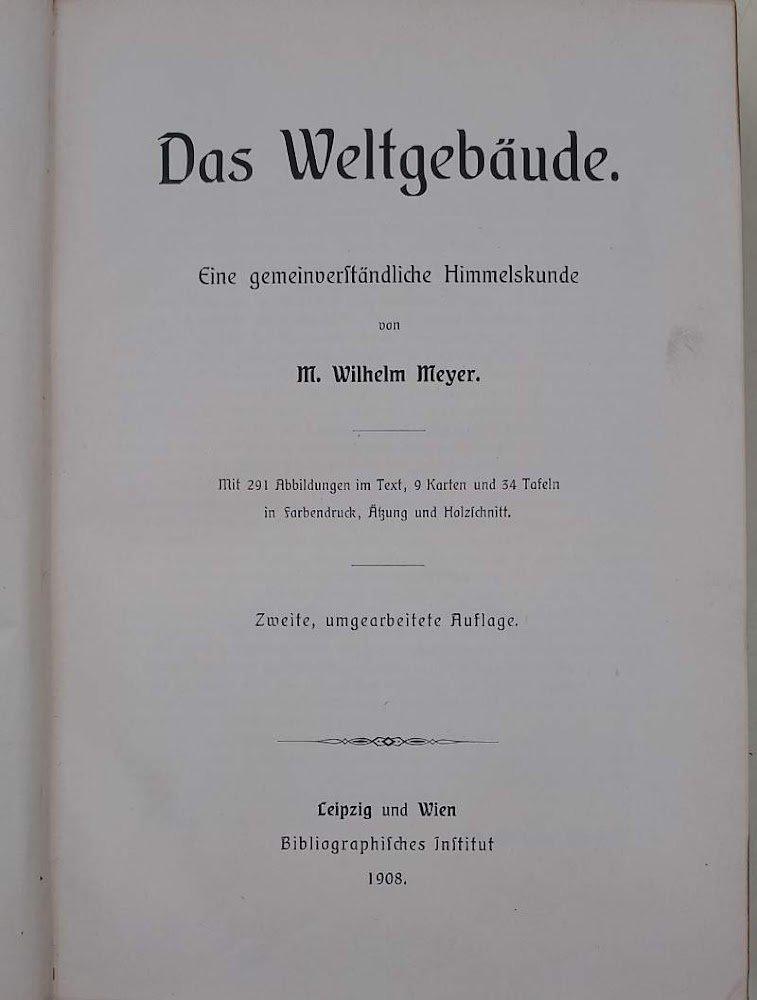 Das Weltgebäude.

Eine gemeinverständliche Himmelskunde

von

M. Wilhelm Meyer.

Mit 291 Abbildungen im Text, 9 Karten und 34 Tafeln in Farbendruck, Ätzung und Holzschnitt.

Zweite, umgearbeitete Auflage.

Leipzig und Wien
Bibliographisches Institut
1908.